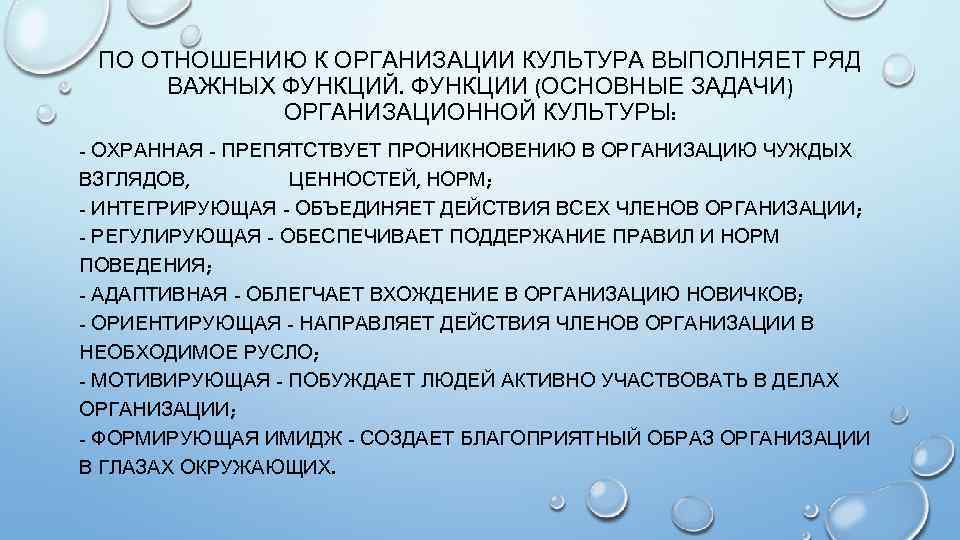 ПО ОТНОШЕНИЮ К ОРГАНИЗАЦИИ КУЛЬТУРА ВЫПОЛНЯЕТ РЯД ВАЖНЫХ ФУНКЦИЙ. ФУНКЦИИ (ОСНОВНЫЕ ЗАДАЧИ) ОРГАНИЗАЦИОННОЙ КУЛЬТУРЫ:

- ОХРАННАЯ - ПРЕПЯТСТВУЕТ ПРОНИКНОВЕНИЮ В ОРГАНИЗАЦИЮ ЧУЖДЫХ ВЗГЛЯДОВ, ЦЕННОСТЕЙ, НОРМ;
- ИНТЕГРИРУЮЩАЯ - ОБЪЕДИНЯЕТ ДЕЙСТВИЯ ВСЕХ ЧЛЕНОВ ОРГАНИЗАЦИИ;
- РЕГУЛИРУЮЩАЯ - ОБЕСПЕЧИВАЕТ ПОДДЕРЖАНИЕ ПРАВИЛ И НОРМ ПОВЕДЕНИЯ;
- АДАПТИВНАЯ - ОБЛЕГЧАЕТ ВХОЖДЕНИЕ В ОРГАНИЗАЦИЮ НОВИЧКОВ;
- ОРИЕНТИРУЮЩАЯ - НАПРАВЛЯЕТ ДЕЙСТВИЯ ЧЛЕНОВ ОРГАНИЗАЦИИ В НЕОБХОДИМОЕ РУСЛО;
- МОТИВИРУЮЩАЯ - ПОБУЖДАЕТ ЛЮДЕЙ АКТИВНО УЧАСТВОВАТЬ В ДЕЛАХ ОРГАНИЗАЦИИ;
- ФОРМИРУЮЩАЯ ИМИДЖ - СОЗДАЕТ БЛАГОПРИЯТНЫЙ ОБРАЗ ОРГАНИЗАЦИИ В ГЛАЗАХ ОКРУЖАЮЩИХ.